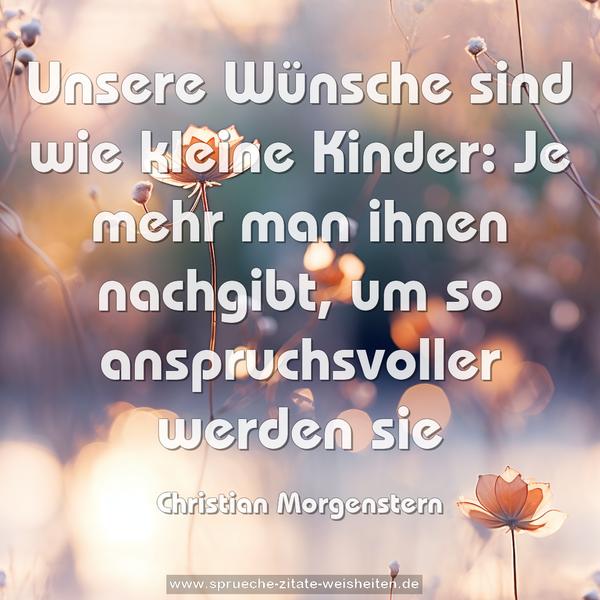 Unsere Wünsche sind wie kleine Kinder: Je mehr man ihnen nachgibt, um so anspruchsvoller werden sie

Christian Morgenstern

www.sprueche-zitate-weisheiten.de